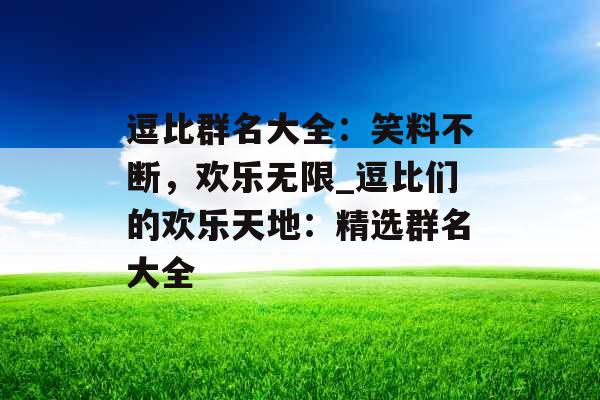 逗比群名大全：笑料不断，欢乐无限_逗比们的欢乐天地：精选群名大全